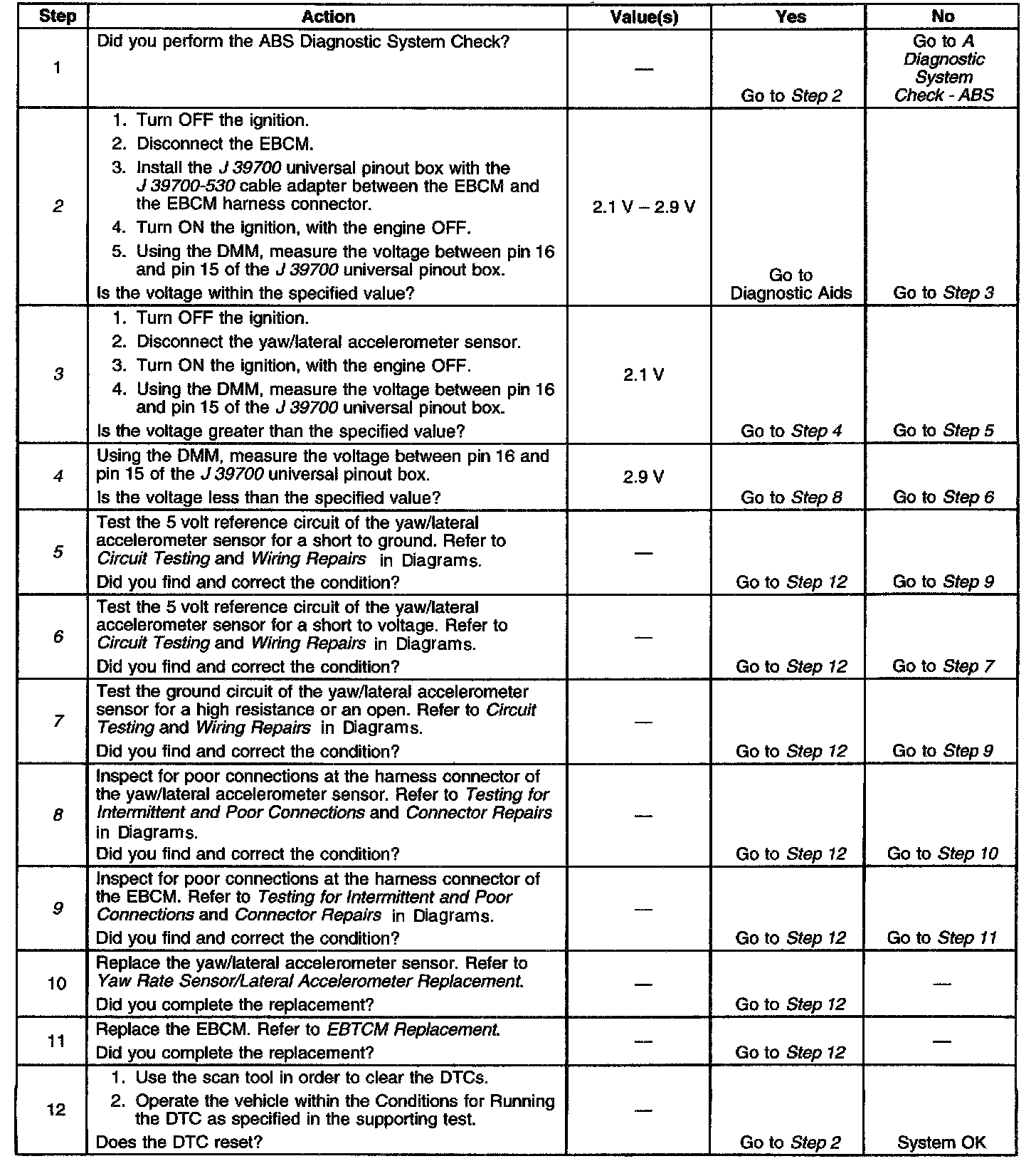 | Step | Action | Value(s) | Yes | No |
|---|---|---|---|---|
| 1 | Did you perform the ABS Diagnostic System Check? | — | Go to Step 2 | Go to A Diagnostic System Check - ABS |
| 2 | 1. Turn OFF the ignition. 2. Disconnect the EBCM. 3. Install the J 39700 universal pinout box with the J 39700-530 cable adapter between the EBCM and the EBCM harness connector. 4. Turn ON the ignition, with the engine OFF. 5. Using the DMM, measure the voltage between pin 16 and pin 15 of the J 39700 universal pinout box. Is the voltage within the specified value? | 2.1 V – 2.9 V | Go to Diagnostic Aids | Go to Step 3 |
| 3 | 1. Turn OFF the ignition. 2. Disconnect the yaw/lateral accelerometer sensor. 3. Turn ON the ignition, with the engine OFF. 4. Using the DMM, measure the voltage between pin 16 and pin 15 of the J 39700 universal pinout box. Is the voltage greater than the specified value? | 2.1 V | Go to Step 4 | Go to Step 5 |
| 4 | Using the DMM, measure the voltage between pin 16 and pin 15 of the J 39700 universal pinout box. Is the voltage less than the specified value? | 2.9 V | Go to Step 8 | Go to Step 6 |
| 5 | Test the 5 volt reference circuit of the yaw/lateral accelerometer sensor for a short to ground. Refer to Circuit Testing and Wiring Repairs in Diagrams. Did you find and correct the condition? | — | Go to Step 12 | Go to Step 9 |
| 6 | Test the 5 volt reference circuit of the yaw/lateral accelerometer sensor for a short to voltage. Refer to Circuit Testing and Wiring Repairs in Diagrams. Did you find and correct the condition? | — | Go to Step 12 | Go to Step 7 |
| 7 | Test the ground circuit of the yaw/lateral accelerometer sensor for a high resistance or an open. Refer to Circuit Testing and Wiring Repairs in Diagrams. Did you find and correct the condition? | — | Go to Step 12 | Go to Step 9 |
| 8 | Inspect for poor connections at the harness connector of the yaw/lateral accelerometer sensor. Refer to Testing for Intermittent and Poor Connections and Connector Repairs in Diagrams. Did you find and correct the condition? | — | Go to Step 12 | Go to Step 10 |
| 9 | Inspect for poor connections at the harness connector of the EBCM. Refer to Testing for Intermittent and Poor Connections and Connector Repairs in Diagrams. Did you find and correct the condition? | — | Go to Step 12 | Go to Step 11 |
| 10 | Replace the yaw/lateral accelerometer sensor. Refer to Yaw Rate Sensor/Lateral Accelerometer Replacement. Did you complete the replacement? | — | Go to Step 12 | — |
| 11 | Replace the EBCM. Refer to EBTCM Replacement. Did you complete the replacement? | — | Go to Step 12 | — |
| 12 | 1. Use the scan tool in order to clear the DTCs. 2. Operate the vehicle within the Conditions for Running the DTC as specified in the supporting test. Does the DTC reset? | — | Go to Step 2 | System OK |